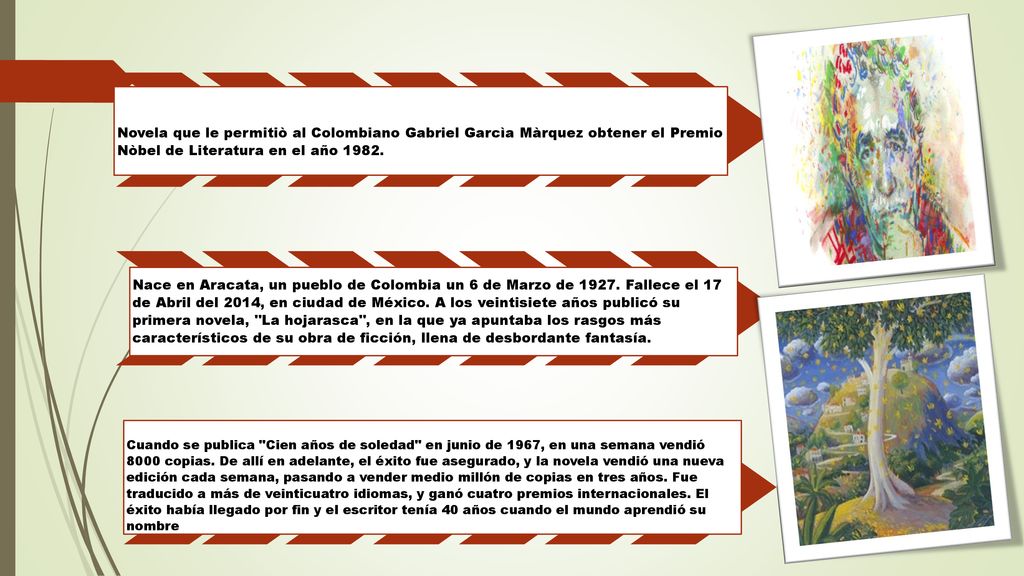 Novela que le permitiò al Colombiano Gabriel Garcìa Màrquez obtener el Premio Nòbel de Literatura en el año 1982.

Nace en Aracata, un pueblo de Colombia un 6 de Marzo de 1927. Fallece el 17 de Abril del 2014, en ciudad de México. A los veintisiete años publicó su primera novela, "La hojarasca", en la que ya apuntaba los rasgos más característicos de su obra de ficción, llena de desbordante fantasía.

Cuando se publica "Cien años de soledad" en junio de 1967, en una semana vendió 8000 copias. De allí en adelante, el éxito fue asegurado, y la novela vendió una nueva edición cada semana, pasando a vender medio millón de copias en tres años. Fue traducido a más de veinticuatro idiomas, y ganó cuatro premios internacionales. El éxito había llegado por fin y el escritor tenía 40 años cuando el mundo aprendió su nombre